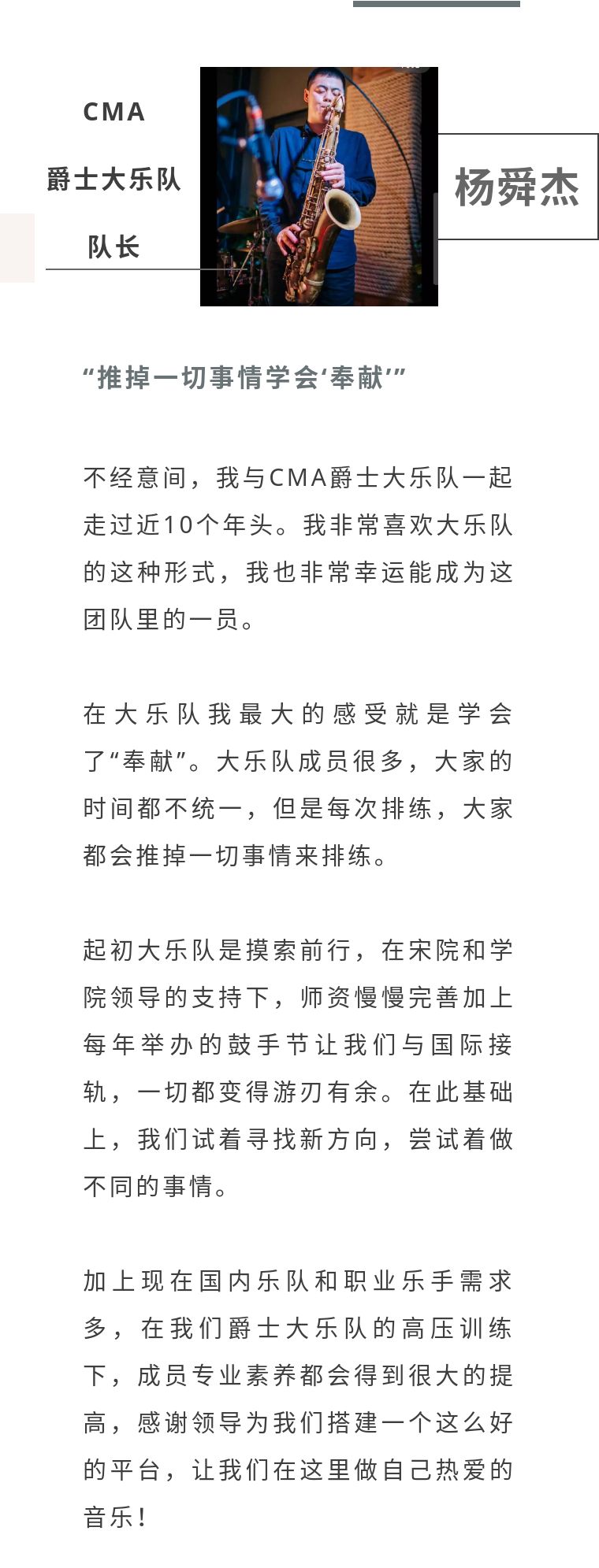 CMA

爵士大乐队

队长

杨舜杰

“推掉一切事情学会‘奉献’”

不经意间，我与CMA爵士大乐队一起走过近10个年头。我非常喜欢大乐队的这种形式，我也非常幸运能成为这团队里的一员。

在大乐队我最大的感受就是学会了“奉献”。大乐队成员很多，大家的时间都不统一，但是每次排练，大家都会推掉一切事情来排练。

起初大乐队是摸索前行，在宋院和学院领导的支持下，师资慢慢完善加上每年举办的鼓手节让我们与国际接轨，一切都变得游刃有余。在此基础上，我们试着寻找新方向，尝试着做不同的事情。

加上现在国内乐队和职业乐手需求多，在我们爵士大乐队的高压训练下，成员专业素养都会得到很大的提高，感谢领导为我们搭建一个这么好的平台，让我们在这里做自己热爱的音乐！